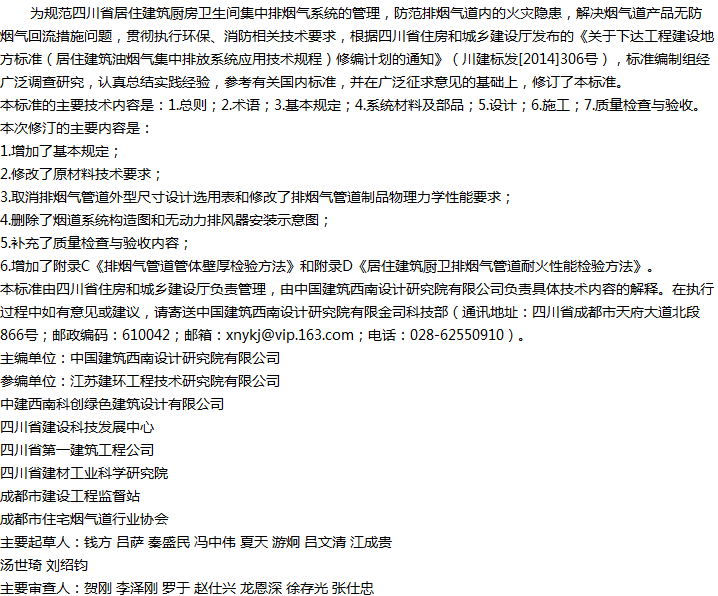 为规范四川省居住建筑厨房卫生间集中排烟气系统的管理，防范排烟气道内的火灾隐患，解决烟气道产品无防烟气回流措施问题，贯彻执行环保、消防相关技术要求，根据四川省住房和城乡建设厅发布的《关于下达工程建设地方标准（居住建筑油烟气集中排放系统应用技术规程）修编计划的通知》（川建标发[2014]306号），标准编制组经广泛调查研究，认真总结实践经验，参考有关国内标准，并在广泛征求意见的基础上，修订了本标准。
本标准的主要技术内容是：1.总则；2.术语；3.基本规定；4.系统材料及部品；5.设计；6.施工；7.质量检查与验收。
本次修订的主要内容是：
1.增加了基本规定；
2.修改了原材料技术要求；
3.取消排烟气管道外型尺寸设计选用表和修改了排烟气管道制品物理力学性能要求；
4.删除了烟道系统构造图和无动力排风器安装示意图；
5.补充了质量检查与验收内容；
6.增加了附录C《排烟气管道管体壁厚检验方法》和附录D《居住建筑厨卫排烟气管道耐火性能检验方法》。
本标准由四川省住房和城乡建设厅负责管理，由中国建筑西南设计研究院有限公司负责具体技术内容的解释。在执行过程中如有意见或建议，请寄送中国建筑西南设计研究院有限金司科技部（通讯地址：四川省成都市天府大道北段866号；邮政编码：610042；邮箱：xnykj@vip.163.com；电话：028-62550910）。
主编单位：中国建筑西南设计研究院有限公司
参编单位：江苏建环工程技术研究院有限公司
中建西南科创绿色建筑设计有限公司
四川省建设科技发展中心
四川省第一建筑工程公司
四川省建材工业科学研究院
成都市建设工程监督站
成都市住宅烟气道行业协会
主要起草人：钱方 吕萨 秦盛民 冯中伟 夏天 游炯 吕文清 江成贵
汤世琦 刘绍钧
主要审查人：贺刚 李泽刚 罗于 赵仕兴 龙恩深 徐存光 张仕忠